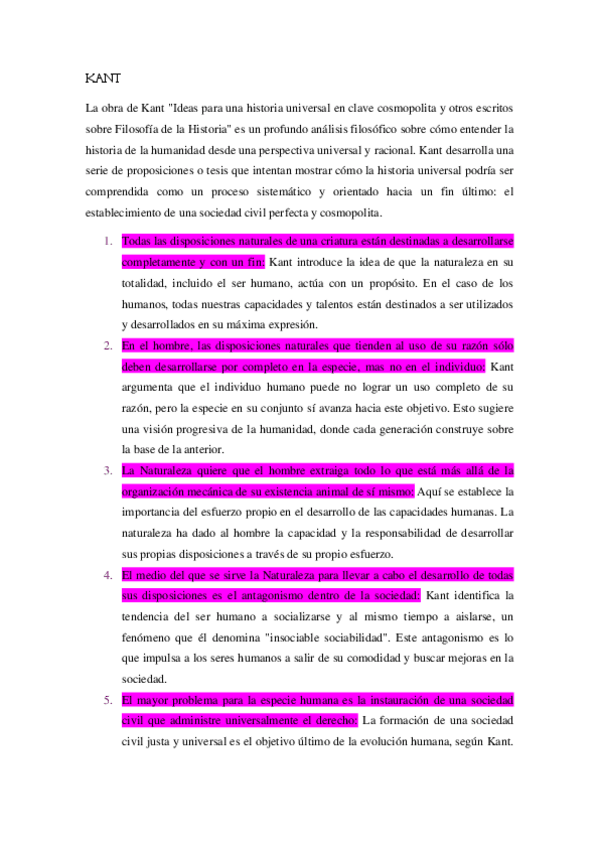 KANT

La obra de Kant "Ideas para una historia universal en clave cosmopolita y otros escritos sobre Filosofía de la Historia" es un profundo análisis filosófico sobre cómo entender la historia de la humanidad desde una perspectiva universal y racional. Kant desarrolla una serie de proposiciones o tesis que intentan mostrar cómo la historia universal podría ser comprendida como un proceso sistemático y orientado hacia un fin último: el establecimiento de una sociedad civil perfecta y cosmopolita.

1. Todas las disposiciones naturales de una criatura están destinadas a desarrollarse completamente y con un fin: Kant introduce la idea de que la naturaleza en su totalidad, incluido el ser humano, actúa con un propósito. En el caso de los humanos, todas nuestras capacidades y talentos están destinados a ser utilizados y desarrollados en su máxima expresión.
2. En el hombre, las disposiciones naturales que tienden al uso de su razón sólo deben desarrollarse por completo en la especie, mas no en el individuo: Kant argumenta que el individuo humano puede no lograr un uso completo de su razón, pero la especie en su conjunto sí avanza hacia este objetivo. Esto sugiere una visión progresiva de la humanidad, donde cada generación construye sobre la base de la anterior.
3. La Naturaleza quiere que el hombre extraiga todo lo que está más allá de la organización mecánica de su existencia animal de sí mismo: Aquí se establece la importancia del esfuerzo propio en el desarrollo de las capacidades humanas. La naturaleza ha dado al hombre la capacidad y la responsabilidad de desarrollar sus propias disposiciones a través de su propio esfuerzo.
4. El medio del que se sirve la Naturaleza para llevar a cabo el desarrollo de todas sus disposiciones es el antagonismo dentro de la sociedad: Kant identifica la tendencia del ser humano a socializarse y al mismo tiempo a aislarse, un fenómeno que él denomina "insociable sociabilidad". Este antagonismo es lo que impulsa a los seres humanos a salir de su comodidad y buscar mejoras en la sociedad.
5. El mayor problema para la especie humana es la instauración de una sociedad civil que administre universalmente el derecho: La formación de una sociedad civil justa y universal es el objetivo último de la evolución humana, según Kant.